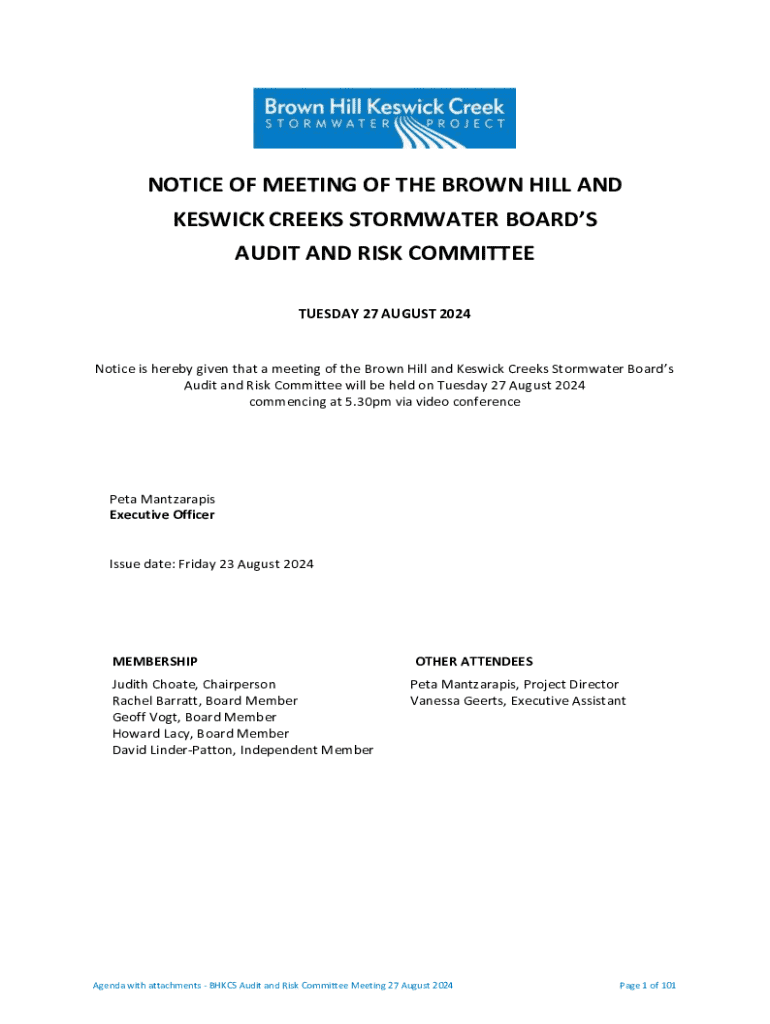 Brown Hill Keswick Creek
STORMWATER PROJECT

NOTICE OF MEETING OF THE BROWN HILL AND KESWICK CREEKS STORMWATER BOARD'S AUDIT AND RISK COMMITTEE

TUESDAY 27 AUGUST 2024

Notice is hereby given that a meeting of the Brown Hill and Keswick Creeks Stormwater Board's Audit and Risk Committee will be held on Tuesday 27 August 2024 commencing at 5.30pm via video conference

Peta Mantzarapis
Executive Officer

Issue date: Friday 23 August 2024

MEMBERSHIP
Judith Choate, Chairperson
Rachel Barratt, Board Member
Geoff Vogt, Board Member
Howard Lacy, Board Member
David Linder-Patton, Independent Member

OTHER ATTENDEES
Peta Mantzarapis, Project Director
Vanessa Geerts, Executive Assistant

Agenda with attachments - BHKCS Audit and Risk Committee Meeting 27 August 2024

Page 1 of 101